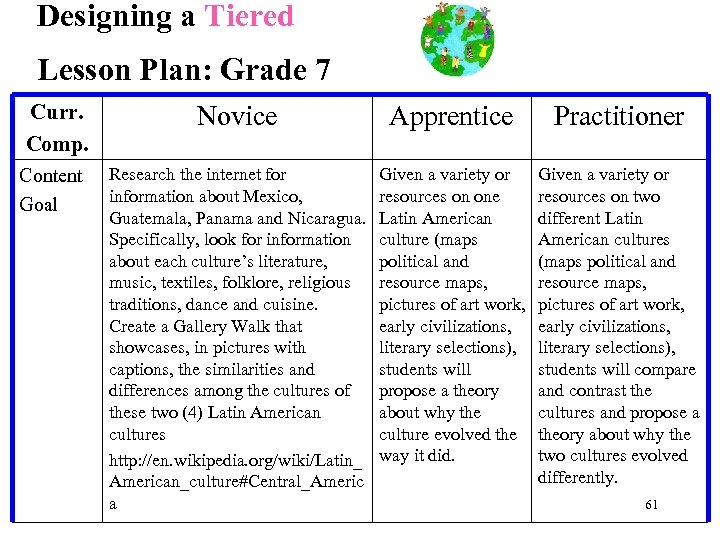 Designing a Tiered

Lesson Plan: Grade 7

| Curr. Comp. | Novice | Apprentice | Practitioner |
|---|---|---|---|
| Content Goal | Research the internet for information about Mexico, Guatemala, Panama and Nicaragua. Specifically, look for information about each culture's literature, music, textiles, folklore, religious traditions, dance and cuisine. Create a Gallery Walk that showcases, in pictures with captions, the similarities and differences among the cultures of these two (4) Latin American cultures http://en.wikipedia.org/wiki/Latin_American_culture#Central_America | Given a variety or resources on one Latin American culture (maps political and resource maps, pictures of art work, early civilizations, literary selections), students will propose a theory about why the culture evolved the way it did. | Given a variety or resources on two different Latin American cultures (maps political and resource maps, pictures of art work, early civilizations, literary selections), students will compare and contrast the cultures and propose a theory about why the two cultures evolved differently. |

61